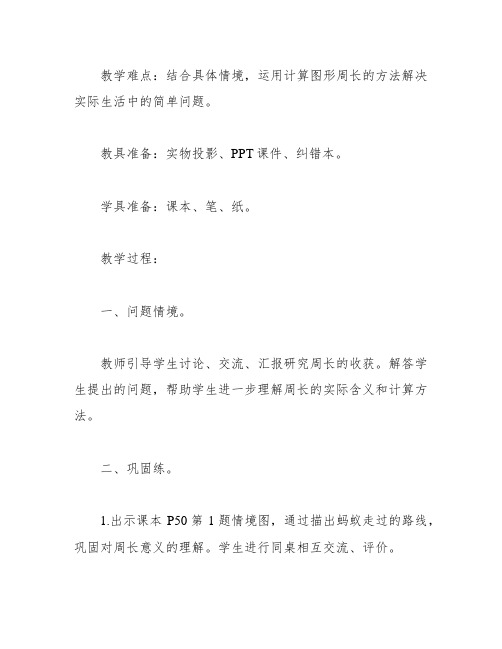 教学难点：结合具体情境，运用计算图形周长的方法解决实际生活中的简单问题。

教具准备：实物投影、PPT 课件、纠错本。

学具准备：课本、笔、纸。

教学过程：

一、问题情境。

教师引导学生讨论、交流、汇报研究周长的收获。解答学生提出的问题，帮助学生进一步理解周长的实际含义和计算方法。

二、巩固练。

1.出示课本 P50 第 1 题情境图，通过描出蚂蚁走过的路线，巩固对周长意义的理解。学生进行同桌相互交流、评价。